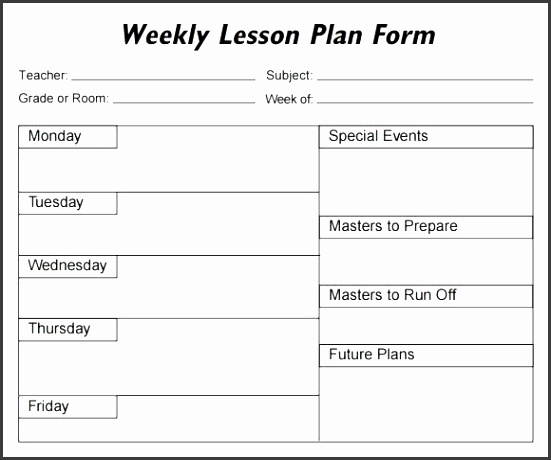 Weekly Lesson Plan Form

Teacher: ____________ Subject: ____________

Grade or Room: ____________ Week of: ____________

Monday

Tuesday

Wednesday

Thursday

Friday

Special Events

Masters to Prepare

Masters to Run Off

Future Plans